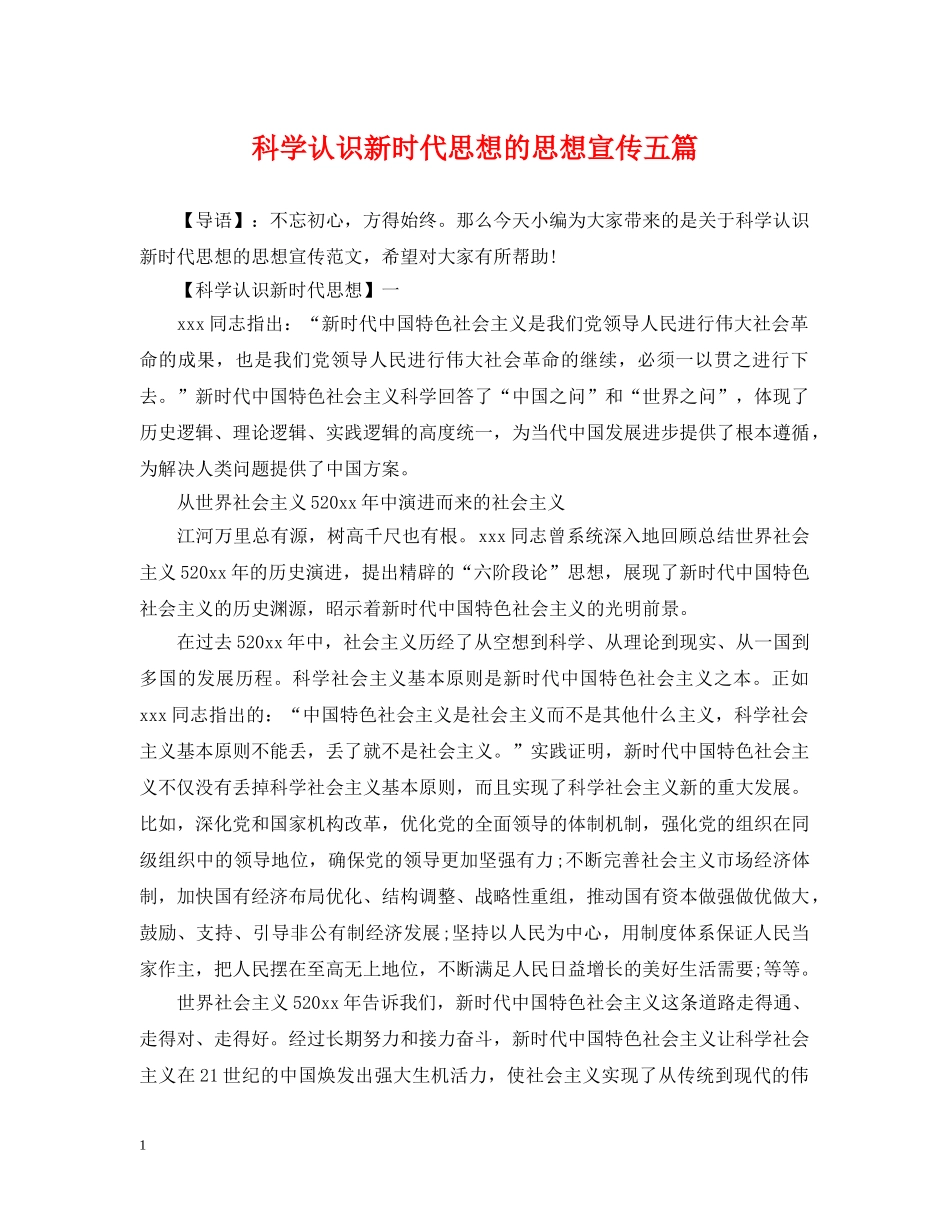 科学认识新时代思想的思想宣传五篇

【导语】：不忘初心，方得始终。那么今天小编为大家带来的是关于科学认识新时代思想的思想宣传范文，希望对大家有所帮助!

【科学认识新时代思想】一

xxx同志指出：“新时代中国特色社会主义是我们党领导人民进行伟大社会革命的成果，也是我们党领导人民进行伟大社会革命的继续，必须一以贯之进行下去。”新时代中国特色社会主义科学回答了“中国之问”和“世界之问”，体现了历史逻辑、理论逻辑、实践逻辑的高度统一，为当代中国发展进步提供了根本遵循，为解决人类问题提供了中国方案。

从世界社会主义520xx年中演进而来的社会主义

江河万里总有源，树高千尺也有根。xxx同志曾系统深入地回顾总结世界社会主义520xx年的历史演进，提出精辟的“六阶段论”思想，展现了新时代中国特色社会主义的历史渊源，昭示着新时代中国特色社会主义的光明前景。

在过去520xx年中，社会主义历经了从空想到科学、从理论到现实、从一国到多国的发展历程。科学社会主义基本原则是新时代中国特色社会主义之本。正如xxx同志指出的：“中国特色社会主义是社会主义而不是其他什么主义，科学社会主义基本原则不能丢，丢了就不是社会主义。”实践证明，新时代中国特色社会主义不仅没有丢掉科学社会主义基本原则，而且实现了科学社会主义新的重大发展。比如，深化党和国家机构改革，优化党的全面领导的体制机制，强化党的组织在同级组织中的领导地位，确保党的领导更加坚强有力;不断完善社会主义市场经济体制，加快国有经济布局优化、结构调整、战略性重组，推动国有资本做强做优做大，鼓励、支持、引导非公有制经济发展;坚持以人民为中心，用制度体系保证人民当家作主，把人民摆在至高无上地位，不断满足人民日益增长的美好生活需要;等等。

世界社会主义520xx年告诉我们，新时代中国特色社会主义这条道路走得通、走得对、走得好。经过长期努力和接力奋斗，新时代中国特色社会主义让科学社会主义在21世纪的中国焕发出强大生机活力，使社会主义实现了从传统到现代的伟

1